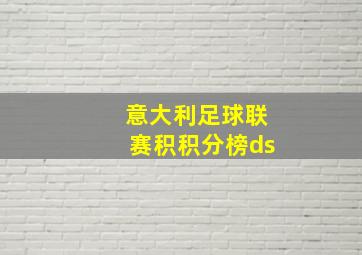 意大利足球联赛积积分榜ds